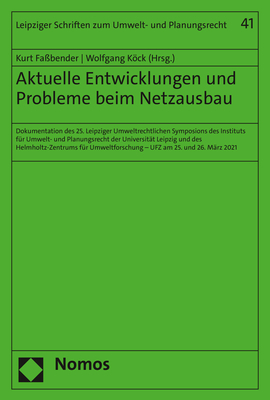 Leipziger Schriften zum Umwelt- und Planungsrecht 41

Kurt Faßbender | Wolfgang Köck (Hrsg.)

Aktuelle Entwicklungen und Probleme beim Netzausbau

Dokumentation des 25. Leipziger Umweltrechtlichen Symposions des Instituts für Umwelt- und Planungsrecht der Universität Leipzig und des Helmholtz-Zentrums für Umweltforschung – UFZ am 25. und 26. März 2021

Nomos